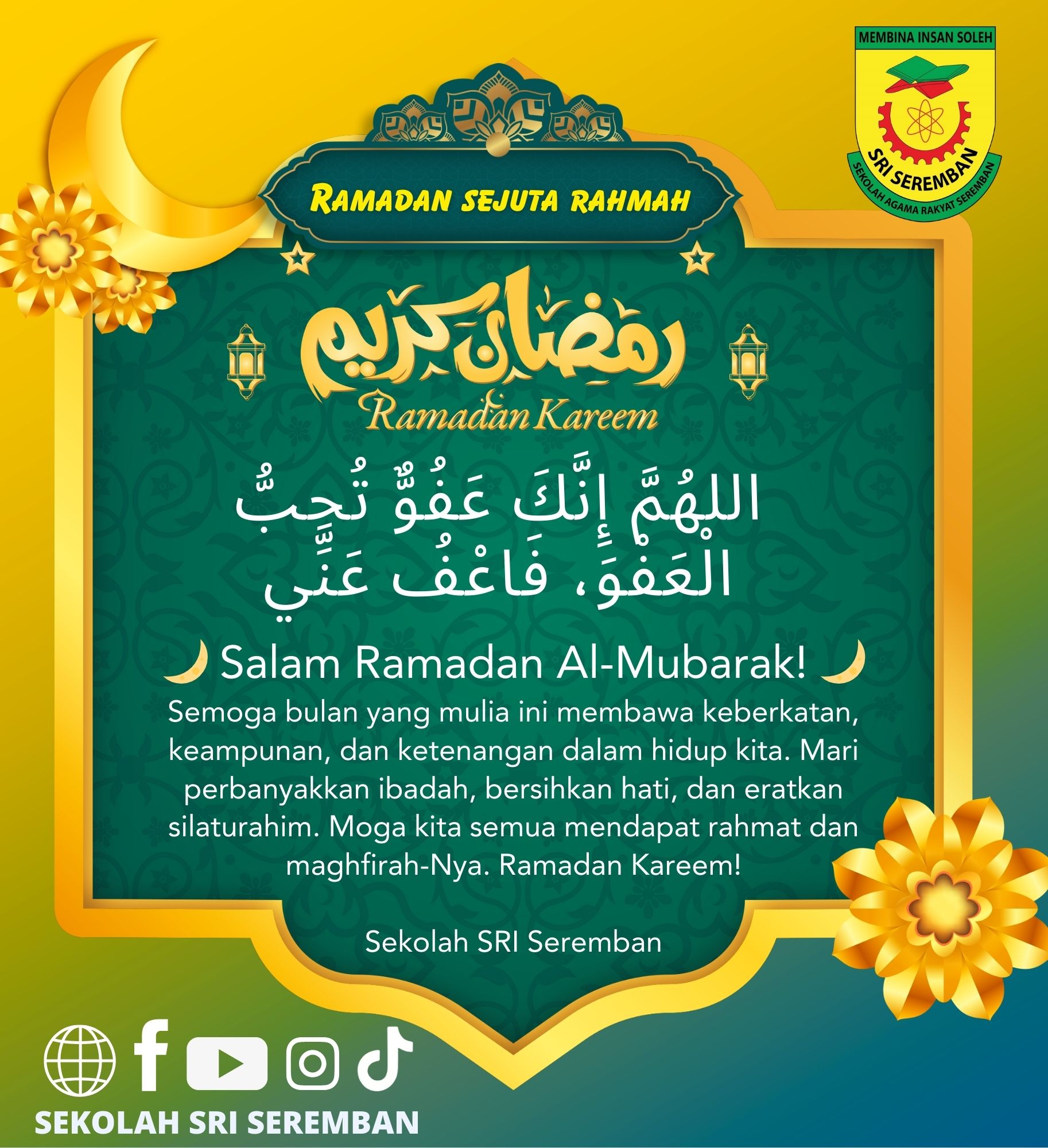 MEMBINA INSAN SOLEH
SRI SEREMBAN
SEKOLAH AGAMA RAKYAT SEREMBAN

RAMADAN SEJUTA RAHMAH

رمضان كريم
Ramadan Kareem

اللهُمَّ إِنَّكَ عَفُوٌّ تُحِبُّ الْعَفْوَ، فَاعْفُ عَنِّي

Salam Ramadan Al-Mubarak!

Semoga bulan yang mulia ini membawa keberkatan, keampunan, dan ketenangan dalam hidup kita. Mari perbanyakkan ibadah, bersihkan hati, dan eratkan silaturahim. Moga kita semua mendapat rahmat dan maghfirah-Nya. Ramadan Kareem!

Sekolah SRI Seremban

SEKOLAH SRI SEREMBAN